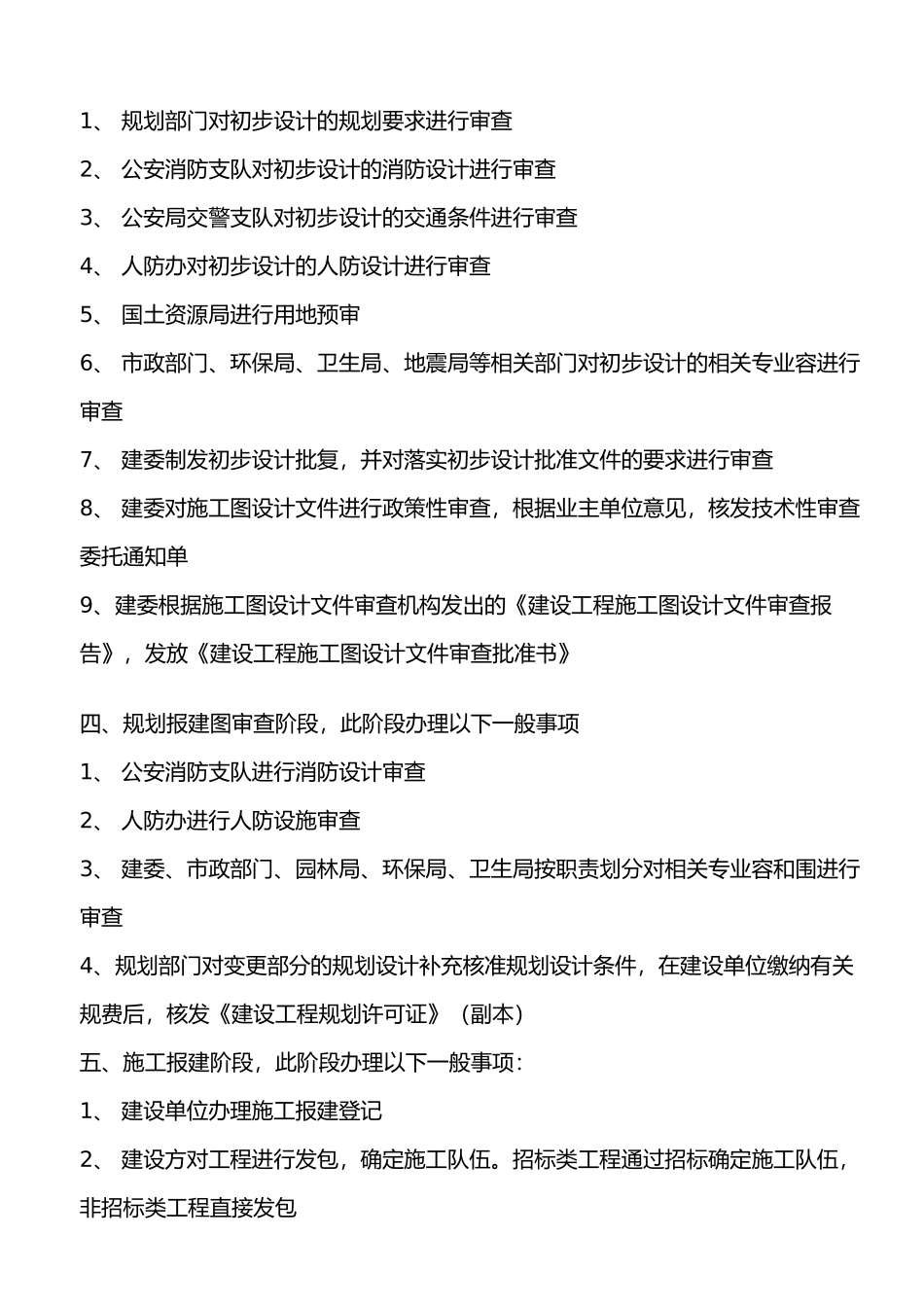 1、 规划部门对初步设计的规划要求进行审查

2、 公安消防支队对初步设计的消防设计进行审查

3、 公安局交警支队对初步设计的交通条件进行审查

4、 人防办对初步设计的人防设计进行审查

5、 国土资源局进行用地预审

6、 市政部门、环保局、卫生局、地震局等相关部门对初步设计的相关专业容进行审查

7、 建委制发初步设计批复，并对落实初步设计批准文件的要求进行审查

8、 建委对施工图设计文件进行政策性审查，根据业主单位意见，核发技术性审查委托通知单

9、建委根据施工图设计文件审查机构发出的《建设工程施工图设计文件审查报告》，发放《建设工程施工图设计文件审查批准书》

四、规划报建图审查阶段，此阶段办理以下一般事项

1、 公安消防支队进行消防设计审查

2、 人防办进行人防设施审查

3、 建委、市政部门、园林局、环保局、卫生局按职责划分对相关专业容和围进行审查

4、规划部门对变更部分的规划设计补充核准规划设计条件，在建设单位缴纳有关规费后，核发《建设工程规划许可证》（副本）

五、施工报建阶段，此阶段办理以下一般事项：

1、 建设单位办理施工报建登记

2、 建设方对工程进行发包，确定施工队伍。招标类工程通过招标确定施工队伍，非招标类工程直接发包